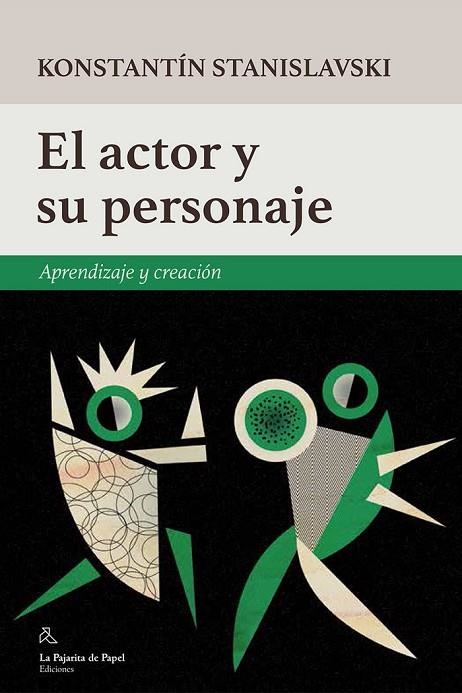 KONSTANTÍN STANISLAVSKI

El actor y su personaje

Aprendizaje y creación

La Pajarita de Papel
Ediciones